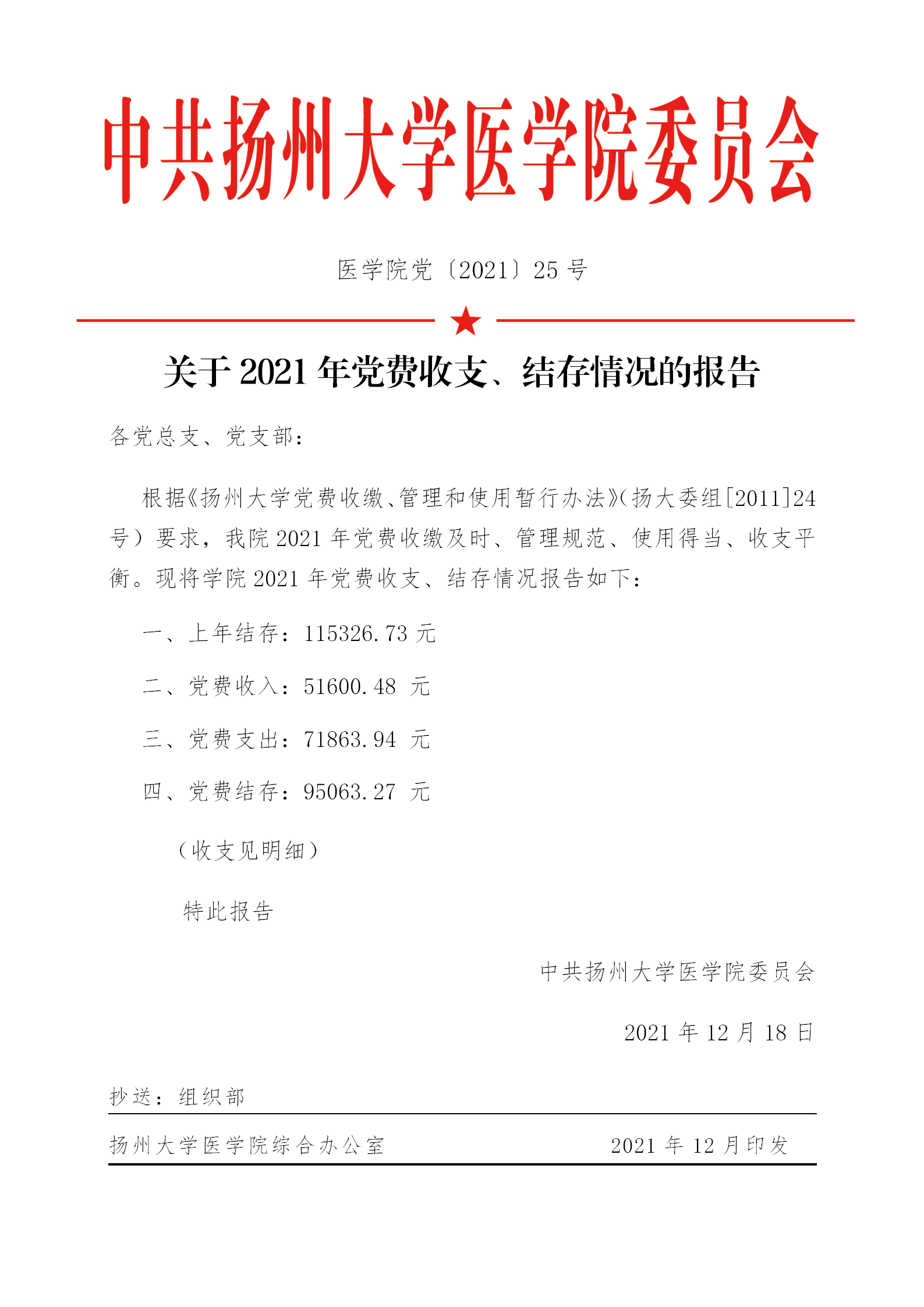 中共扬州大学医学院委员会

医学院党〔2021〕25 号

关于 2021 年党费收支、结存情况的报告

各党总支、党支部：

根据《扬州大学党费收缴、管理和使用暂行办法》（扬大委组[2011]24 号）要求，我院 2021 年党费收缴及时、管理规范、使用得当、收支平衡。现将学院 2021 年党费收支、结存情况报告如下：

一、上年结存：115326.73 元

二、党费收入：51600.48 元

三、党费支出：71863.94 元

四、党费结存：95063.27 元

（收支见明细）

特此报告

中共扬州大学医学院委员会

2021 年 12 月 18 日

抄送：组织部

扬州大学医学院综合办公室 2021 年 12 月印发